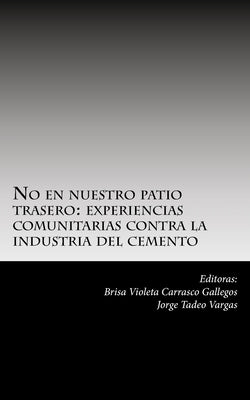 No en nuestro patio trasero: experiencias comunitarias contra la industria del cemento

Editoras:
Brisa Violeta Carrasco Gallegos
Jorge Tadeo Vargas